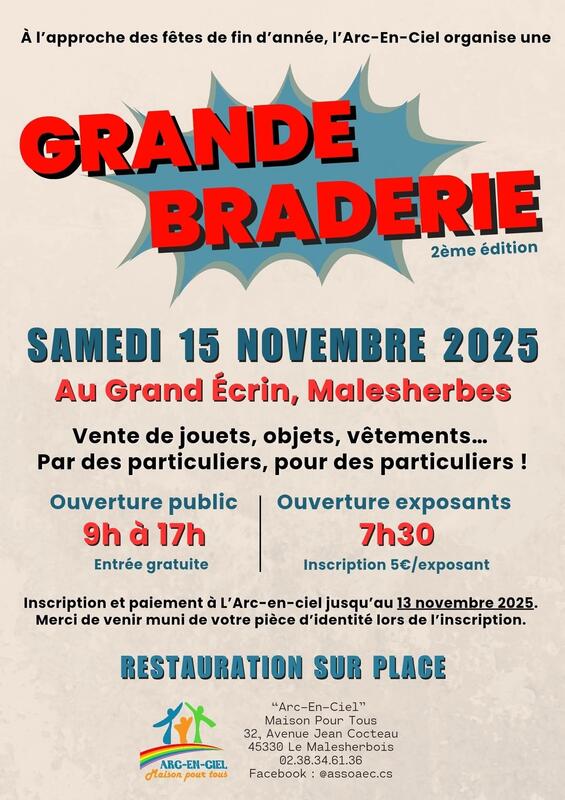 À l'approche des fêtes de fin d'année, l'Arc-En-Ciel organise une

GRANDE BRADERIE

2ème édition

SAMEDI 15 NOVEMBRE 2025

Au Grand Écrin, Malesherbes

Vente de jouets, objets, vêtements…
Par des particuliers, pour des particuliers !

Ouverture public
9h à 17h
Entrée gratuite

Ouverture exposants
7h30
Inscription 5€/exposant

Inscription et paiement à L'Arc-en-ciel jusqu'au 13 novembre 2025.
Merci de venir muni de votre pièce d'identité lors de l'inscription.

RESTAURATION SUR PLACE

ARC-EN-CIEL
Maison pour tous

"Arc-En-Ciel"
Maison Pour Tous
32, Avenue Jean Cocteau
45330 Le Malesherbois
02.38.34.61.36
Facebook : @assoaec.cs